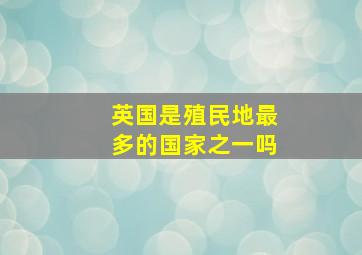 英国是殖民地最多的国家之一吗